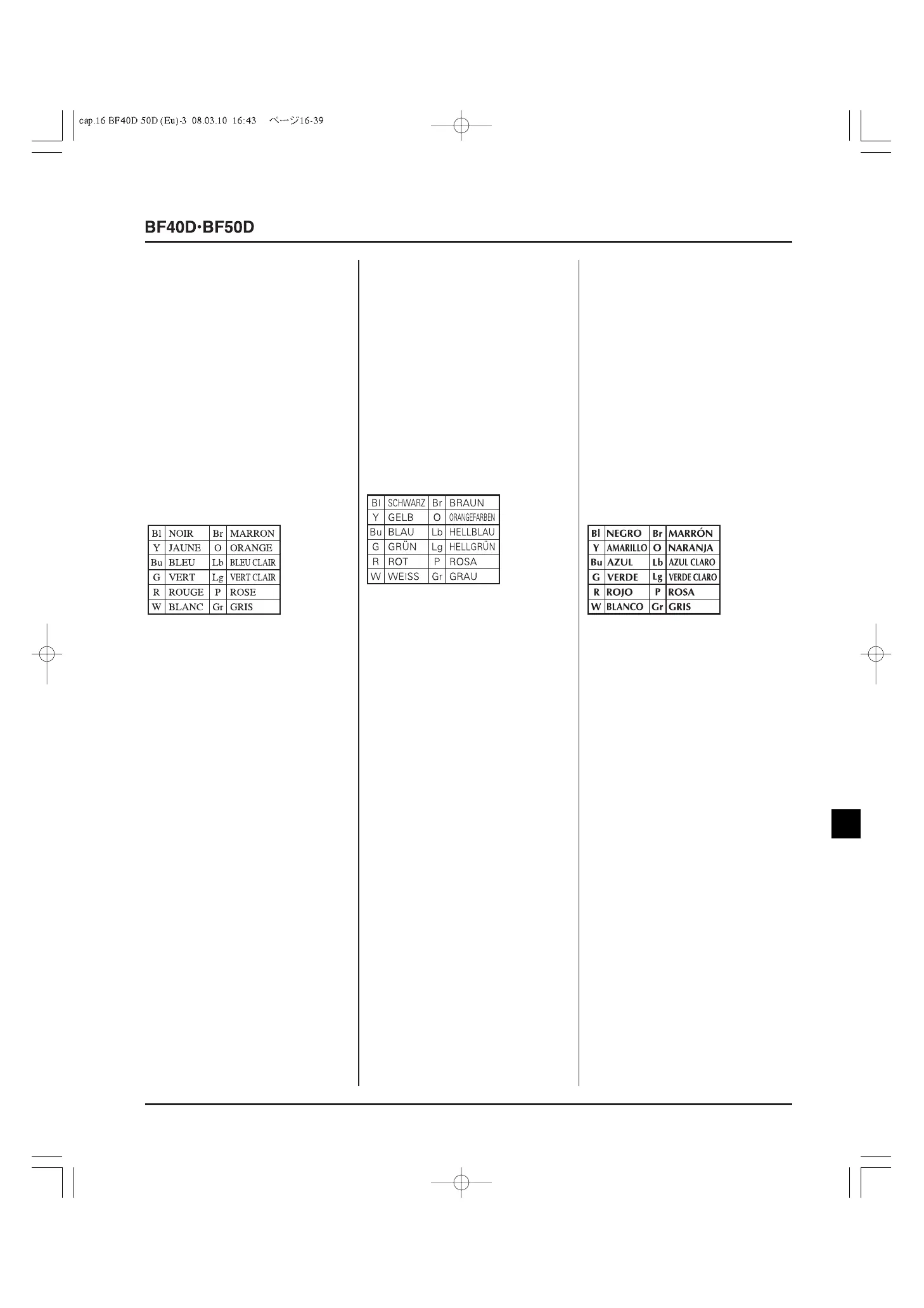 cap.16 BF40D 50D (Eu)-3 08.03.10 16:43 ページ16-39

BF40D·BF50D

| Bl | NOIR | Br | MARRON |
|---|---|---|---|
| Y | JAUNE | O | ORANGE |
| Bu | BLEU | Lb | BLEU CLAIR |
| G | VERT | Lg | VERT CLAIR |
| R | ROUGE | P | ROSE |
| W | BLANC | Gr | GRIS |

| Bl | SCHWARZ | Br | BRAUN |
|---|---|---|---|
| Y | GELB | O | ORANGEFARBEN |
| Bu | BLAU | Lb | HELLBLAU |
| G | GRÜN | Lg | HELLGRÜN |
| R | ROT | P | ROSA |
| W | WEISS | Gr | GRAU |

| Bl | NEGRO | Br | MARRÓN |
|---|---|---|---|
| Y | AMARILLO | O | NARANJA |
| Bu | AZUL | Lb | AZUL CLARO |
| G | VERDE | Lg | VERDE CLARO |
| R | ROJO | P | ROSA |
| W | BLANCO | Gr | GRIS |